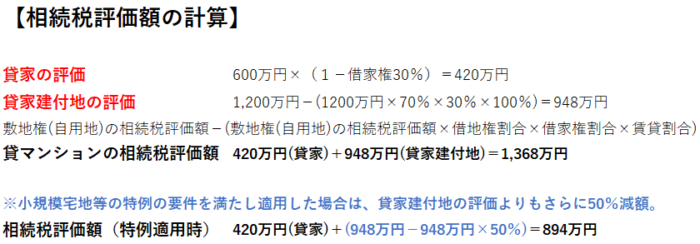 【相続税評価額の計算】

貸家の評価　600万円×（１－借家権30％）＝420万円

貸家建付地の評価　1,200万円－(1200万円×70％×30％×100％)＝948万円

敷地権(自用地)の相続税評価額－(敷地権(自用地)の相続税評価額×借地権割合×借家権割合×賃貸割合)

貸マンションの相続税評価額　420万円(貸家)＋948万円(貸家建付地)＝1,368万円

※小規模宅地等の特例の要件を満たし適用した場合は、貸家建付地の評価よりもさらに50％減額。

相続税評価額（特例適用時）　420万円(貸家)＋(948万円－948万円×50％)＝894万円